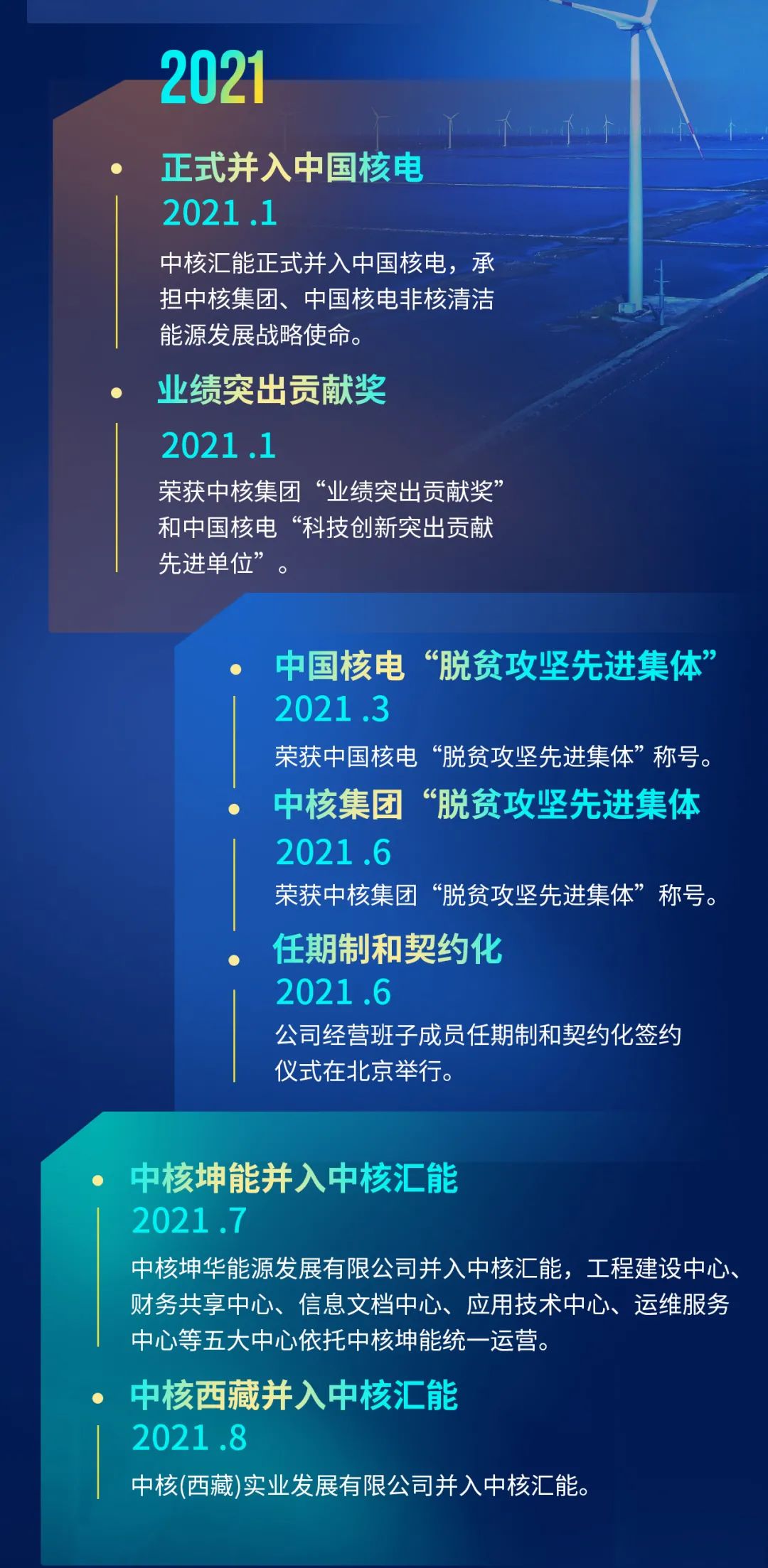 2021

• 正式并入中国核电

2021 .1

中核汇能正式并入中国核电，承担中核集团、中国核电非核清洁能源发展战略使命。

• 业绩突出贡献奖

2021 .1

荣获中核集团“业绩突出贡献奖”和中国核电“科技创新突出贡献先进单位”。

• 中国核电“脱贫攻坚先进集体”

2021 .3

荣获中国核电“脱贫攻坚先进集体”称号。

• 中核集团“脱贫攻坚先进集体

2021 .6

荣获中核集团“脱贫攻坚先进集体”称号。

• 任期制和契约化

2021 .6

公司经营班子成员任期制和契约化签约仪式在北京举行。

• 中核坤能并入中核汇能

2021 .7

中核坤华能源发展有限公司并入中核汇能，工程建设中心、财务共享中心、信息文档中心、应用技术中心、运维服务中心等五大中心依托中核坤能统一运营。

• 中核西藏并入中核汇能

2021 .8

中核(西藏)实业发展有限公司并入中核汇能。